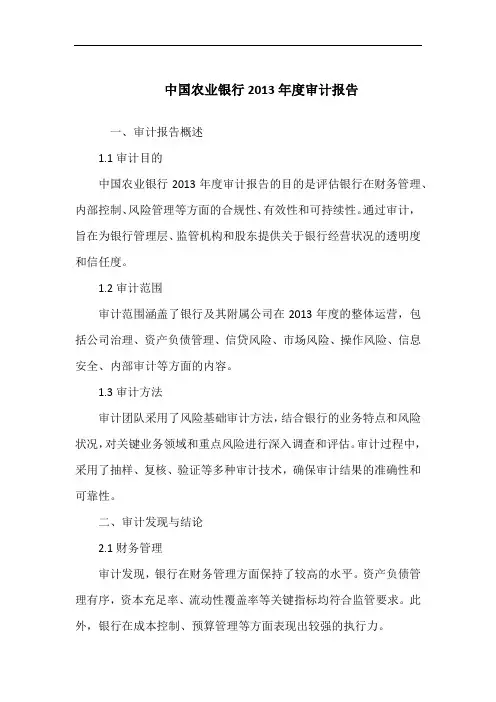 中国农业银行 2013 年度审计报告

一、审计报告概述

1.1 审计目的

中国农业银行 2013 年度审计报告的目的是评估银行在财务管理、内部控制、风险管理等方面的合规性、有效性和可持续性。通过审计，旨在为银行管理层、监管机构和股东提供关于银行经营状况的透明度和信任度。

1.2 审计范围

审计范围涵盖了银行及其附属公司在 2013 年度的整体运营，包括公司治理、资产负债管理、信贷风险、市场风险、操作风险、信息安全、内部审计等方面的内容。

1.3 审计方法

审计团队采用了风险基础审计方法，结合银行的业务特点和风险状况，对关键业务领域和重点风险进行深入调查和评估。审计过程中，采用了抽样、复核、验证等多种审计技术，确保审计结果的准确性和可靠性。

二、审计发现与结论

2.1 财务管理

审计发现，银行在财务管理方面保持了较高的水平。资产负债管理有序，资本充足率、流动性覆盖率等关键指标均符合监管要求。此外，银行在成本控制、预算管理等方面表现出较强的执行力。